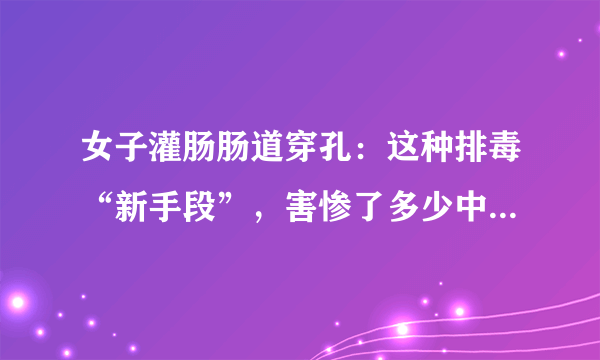 女子灌肠肠道穿孔：这种排毒“新手段”，害惨了多少中...